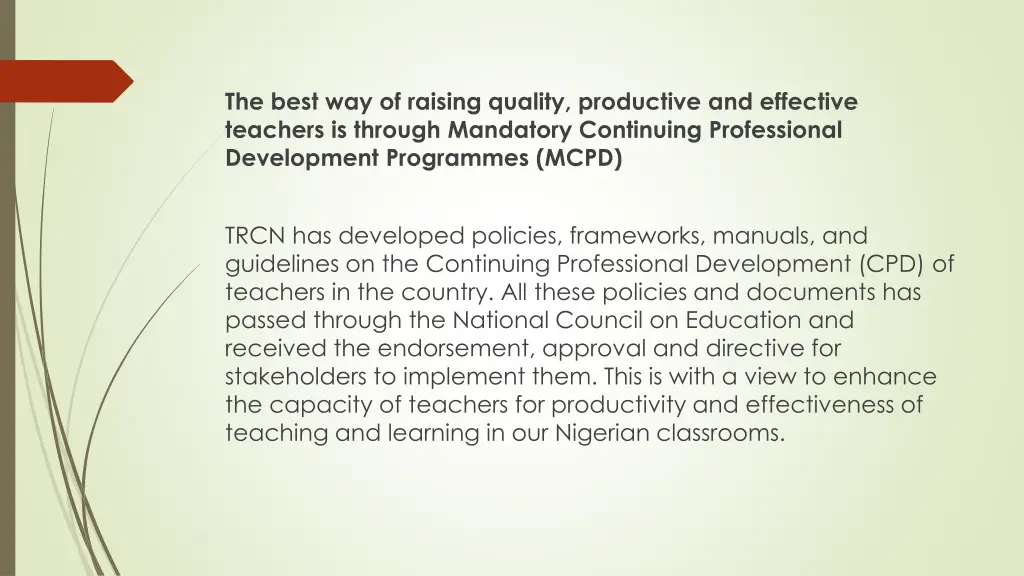 The best way of raising quality, productive and effective teachers is through Mandatory Continuing Professional Development Programmes (MCPD)

TRCN has developed policies, frameworks, manuals, and guidelines on the Continuing Professional Development (CPD) of teachers in the country. All these policies and documents has passed through the National Council on Education and received the endorsement, approval and directive for stakeholders to implement them. This is with a view to enhance the capacity of teachers for productivity and effectiveness of teaching and learning in our Nigerian classrooms.